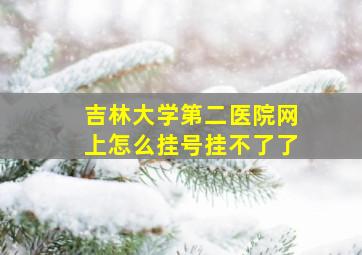 吉林大学第二医院网上怎么挂号挂不了了